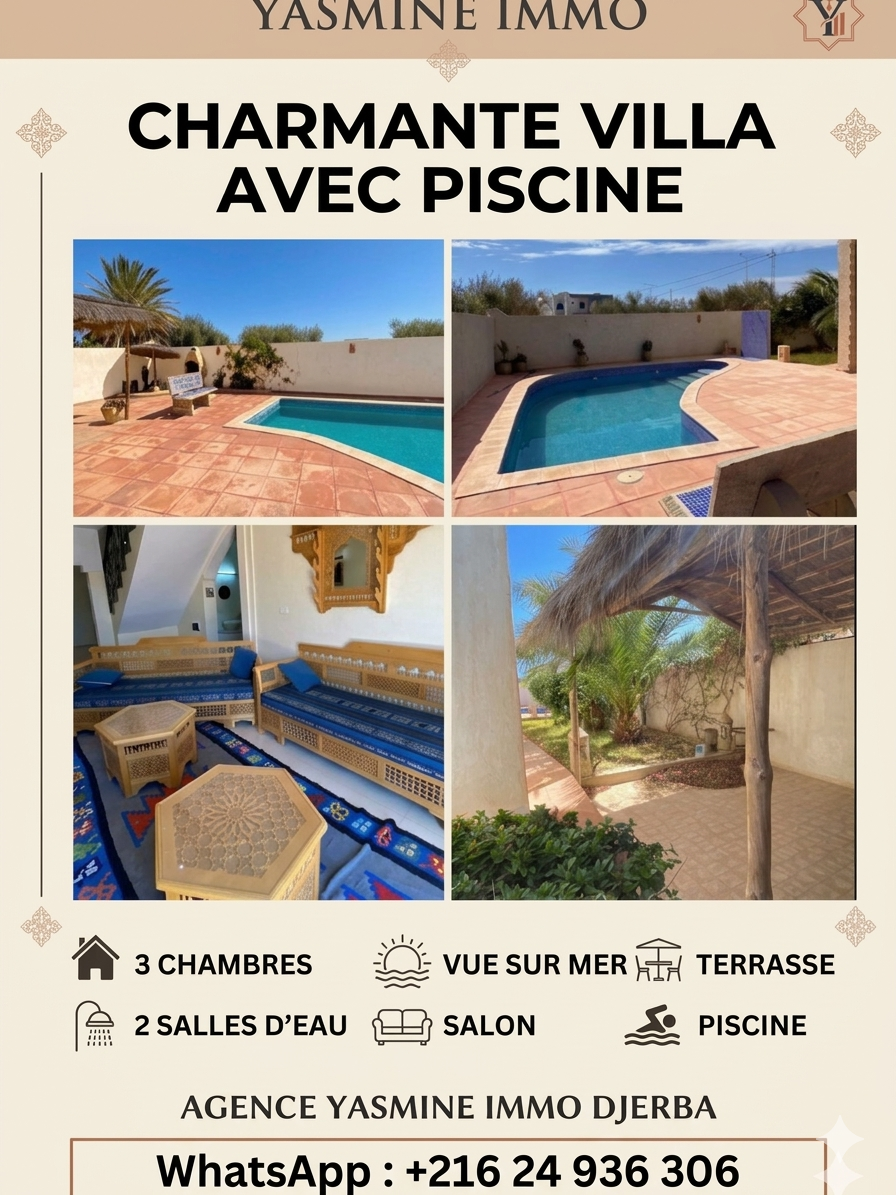 YASMINE IMMO

CHARMANTE VILLA AVEC PISCINE

3 CHAMBRES
VUE SUR MER
TERRASSE
2 SALLES D'EAU
SALON
PISCINE

AGENCE YASMINE IMMO DJERBA

WhatsApp : +216 24 936 306